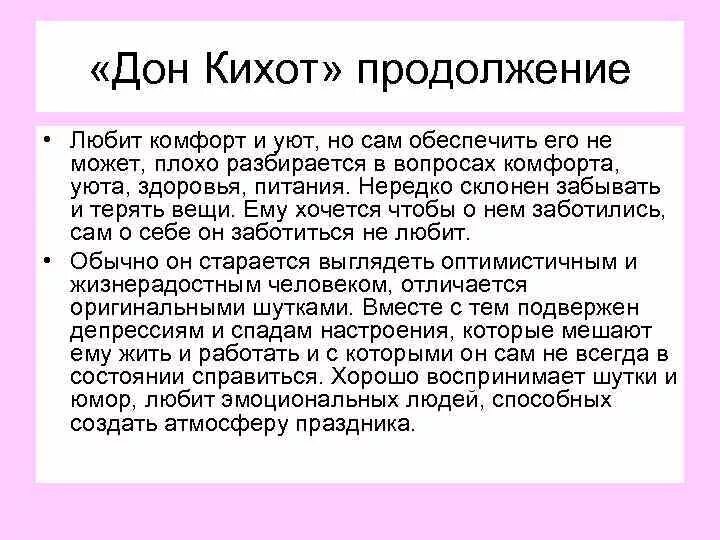 «Дон Кихот» продолжение

• Любит комфорт и уют, но сам обеспечить его не может, плохо разбирается в вопросах комфорта, уюта, здоровья, питания. Нередко склонен забывать и терять вещи. Ему хочется чтобы о нем заботились, сам о себе он заботиться не любит.

• Обычно он старается выглядеть оптимистичным и жизнерадостным человеком, отличается оригинальными шутками. Вместе с тем подвержен депрессиям и спадам настроения, которые мешают ему жить и работать и с которыми он сам не всегда в состоянии справиться. Хорошо воспринимает шутки и юмор, любит эмоциональных людей, способных создать атмосферу праздника.